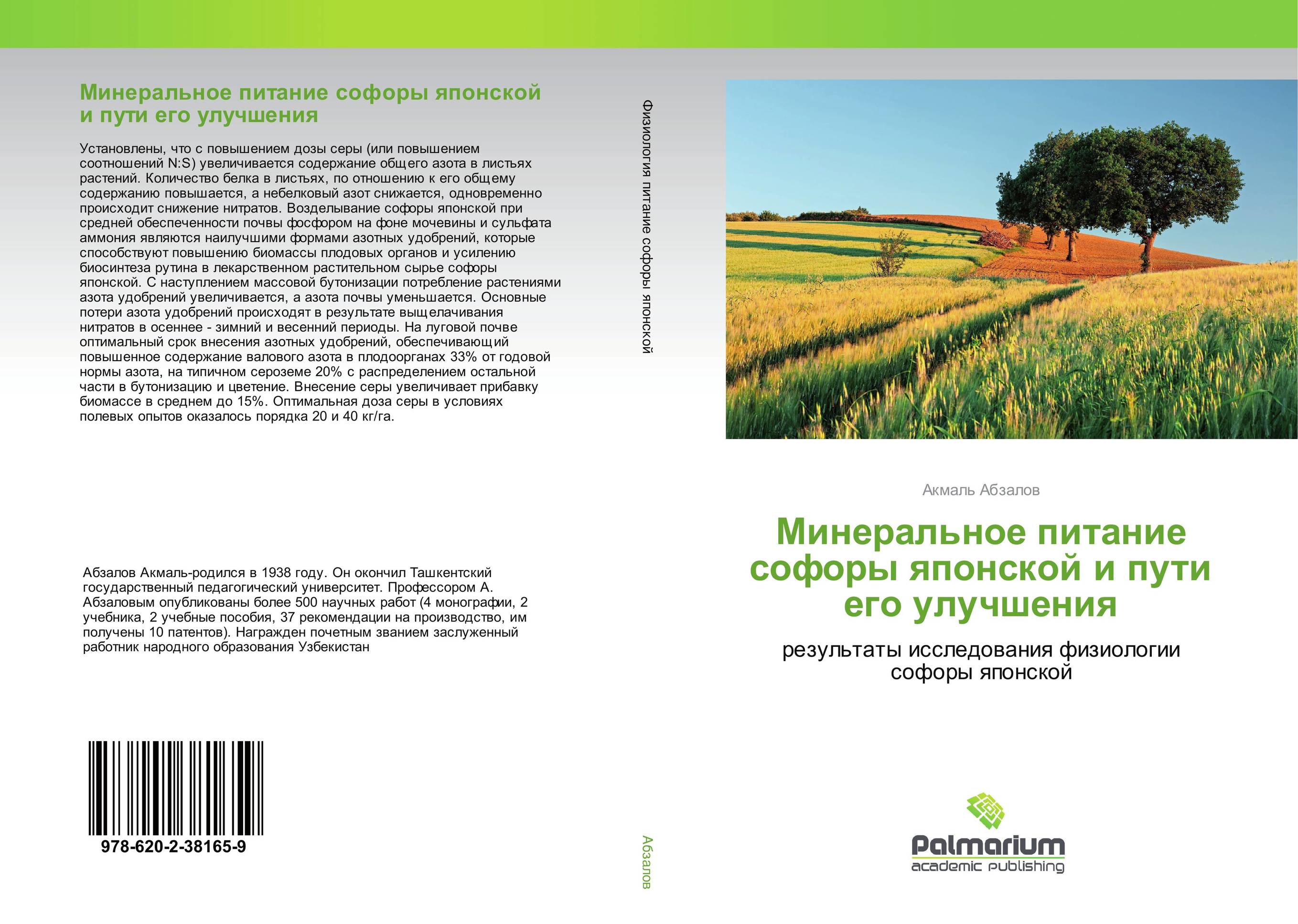 Минеральное питание софоры японской и пути его улучшения

Установлены, что с повышением дозы серы (или повышением соотношений N:S) увеличивается содержание общего азота в листьях растений. Количество белка в листьях, по отношению к его общему содержанию повышается, а небелковый азот снижается, одновременно происходит снижение нитратов. Возделывание софоры японской при средней обеспеченности почвы фосфором на фоне мочевины и сульфата аммония являются наилучшими формами азотных удобрений, которые способствуют повышению биомассы плодовых органов и усилению биосинтеза рутина в лекарственном растительном сырье софоры японской. С наступлением массовой бутонизации потребление растениями азота удобрений увеличивается, а азота почвы уменьшается. Основные потери азота удобрений происходят в результате выщелачивания нитратов в осеннее - зимний и весенний периоды. На луговой почве оптимальный срок внесения азотных удобрений, обеспечивающий повышенное содержание валового азота в плодоорганах 33% от годовой нормы азота, на типичном сероземе 20% с распределением остальной части в бутонизацию и цветение. Внесение серы увеличивает прибавку биомассе в среднем до 15%. Оптимальная доза серы в условиях полевых опытов оказалось порядка 20 и 40 кг/га.

Абзалов Акмаль-родился в 1938 году. Он окончил Ташкентский государственный педагогический университет. Профессором А. Абзаловым опубликованы более 500 научных работ (4 монографии, 2 учебника, 2 учебные пособия, 37 рекомендации на производство, им получены 10 патентов). Награжден почетным званием заслуженный работник народного образования Узбекистан

978-620-2-38165-9

Физиология питание софоры японской

Абзалов

Акмаль Абзалов

Минеральное питание софоры японской и пути его улучшения

результаты исследования физиологии софоры японской

Palmarium
academic publishing